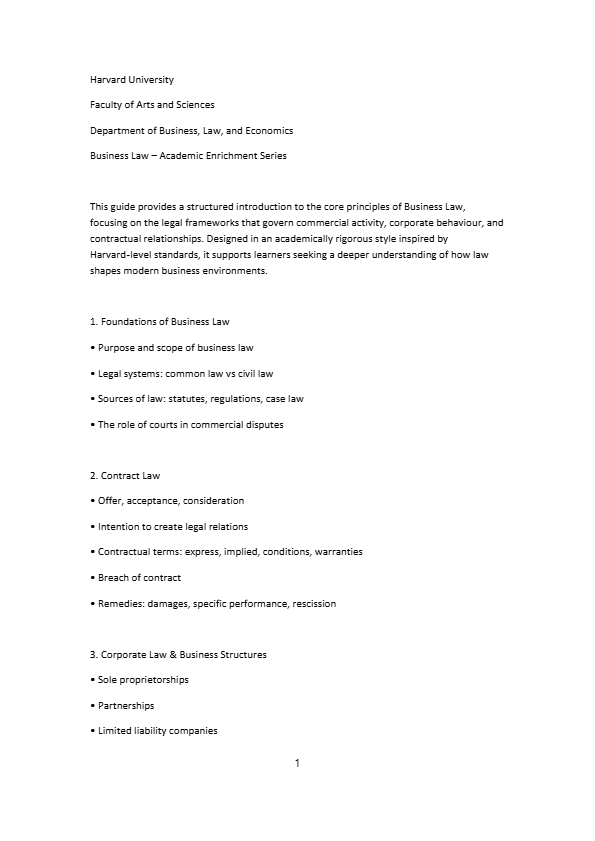 Harvard University

Faculty of Arts and Sciences

Department of Business, Law, and Economics

Business Law – Academic Enrichment Series

This guide provides a structured introduction to the core principles of Business Law, focusing on the legal frameworks that govern commercial activity, corporate behaviour, and contractual relationships. Designed in an academically rigorous style inspired by Harvard-level standards, it supports learners seeking a deeper understanding of how law shapes modern business environments.

1. Foundations of Business Law

• Purpose and scope of business law

• Legal systems: common law vs civil law

• Sources of law: statutes, regulations, case law

• The role of courts in commercial disputes

2. Contract Law

• Offer, acceptance, consideration

• Intention to create legal relations

• Contractual terms: express, implied, conditions, warranties

• Breach of contract

• Remedies: damages, specific performance, rescission

3. Corporate Law & Business Structures

• Sole proprietorships

• Partnerships

• Limited liability companies

1